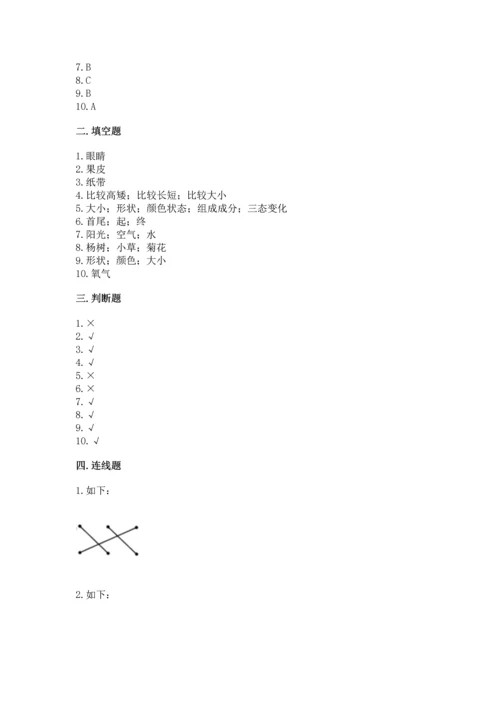 7. B
8. C
9. B
10. A

二. 填空题

1. 眼睛
2. 果皮
3. 纸带
4. 比较高矮；比较长短；比较大小
5. 大小；形状；颜色状态；组成成分；三态变化
6. 首尾；起；终
7. 阳光；空气；水
8. 杨树；小草；菊花
9. 形状；颜色；大小
10. 氧气

三. 判断题

1. ×
2. √
3. √
4. √
5. ×
6. ×
7. √
8. √
9. √
10. √

四. 连线题

1. 如下：

2. 如下：